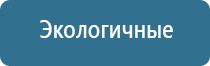 Экологичные